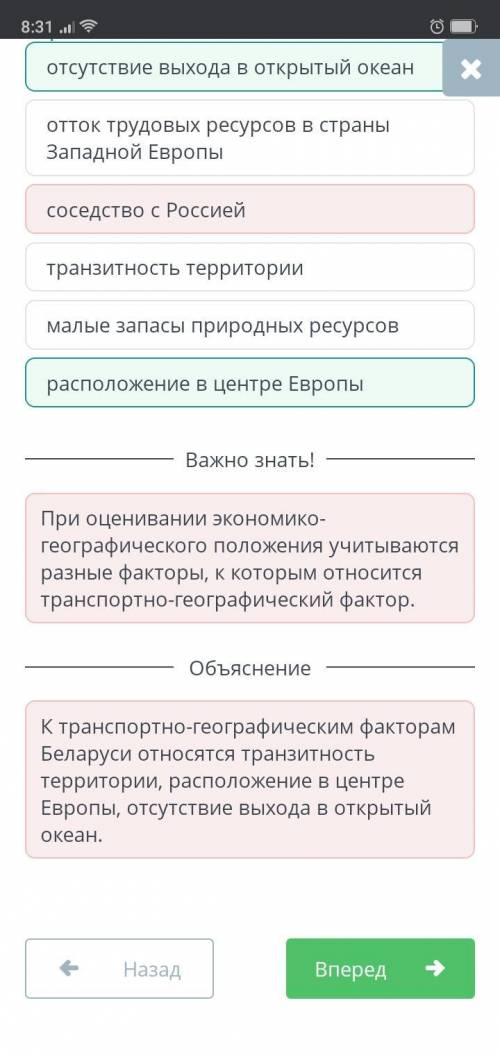 8:31

отсутствие выхода в открытый океан

отток трудовых ресурсов в страны Западной Европы

соседство с Россией

транзитность территории

малые запасы природных ресурсов

расположение в центре Европы

Важно знать!

При оценивании экономико-географического положения учитываются разные факторы, к которым относится транспортно-географический фактор.

Объяснение

К транспортно-географическим факторам Беларуси относятся транзитность территории, расположение в центре Европы, отсутствие выхода в открытый океан.

Назад

Вперед